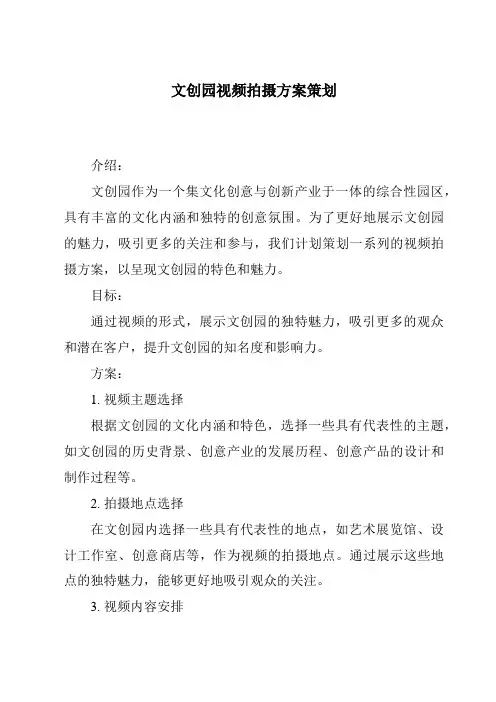 文创园视频拍摄方案策划

介绍：

文创园作为一个集文化创意与创新产业于一体的综合性园区，具有丰富的文化内涵和独特的创意氛围。为了更好地展示文创园的魅力，吸引更多的关注和参与，我们计划策划一系列的视频拍摄方案，以呈现文创园的特色和魅力。

目标：

通过视频的形式，展示文创园的独特魅力，吸引更多的观众和潜在客户，提升文创园的知名度和影响力。

方案：

1. 视频主题选择

根据文创园的文化内涵和特色，选择一些具有代表性的主题，如文创园的历史背景、创意产业的发展历程、创意产品的设计和制作过程等。

2. 拍摄地点选择

在文创园内选择一些具有代表性的地点，如艺术展览馆、设计工作室、创意商店等，作为视频的拍摄地点。通过展示这些地点的独特魅力，能够更好地吸引观众的关注。

3. 视频内容安排